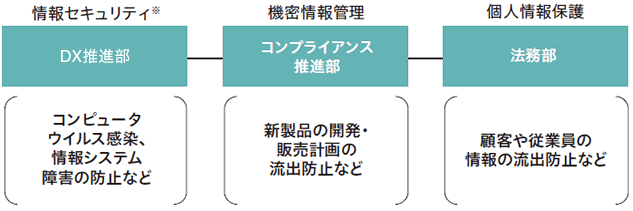 情報セキュリティ※

DX推進部

コンピュータウイルス感染、情報システム障害の防止など

機密情報管理

コンプライアンス推進部

新製品の開発・販売計画の流出防止など

個人情報保護

法務部

顧客や従業員の情報の流出防止など